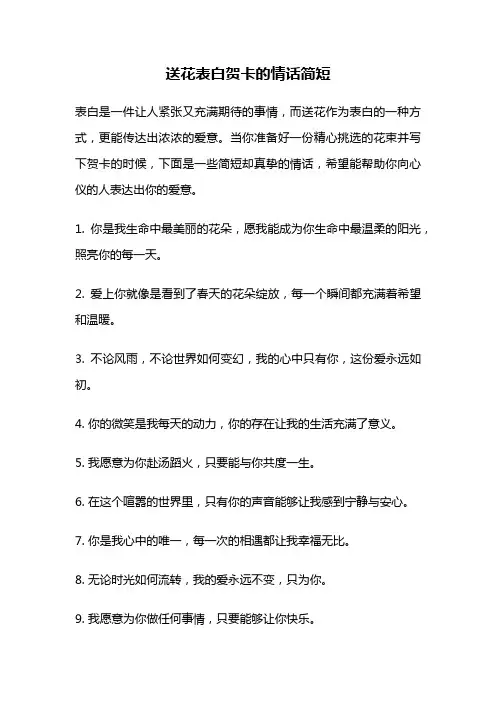 送花表白贺卡的情话简短

表白是一件让人紧张又充满期待的事情，而送花作为表白的一种方式，更能传达出浓浓的爱意。当你准备好一份精心挑选的花束并写下贺卡的时候，下面是一些简短却真挚的情话，希望能帮助你向心仪的人表达出你的爱意。

1. 你是我生命中最美丽的花朵，愿我能成为你生命中最温柔的阳光，照亮你的每一天。

2. 爱上你就像是看到了春天的花朵绽放，每一个瞬间都充满着希望和温暖。

3. 不论风雨，不论世界如何变幻，我的心中只有你，这份爱永远如初。

4. 你的微笑是我每天的动力，你的存在让我的生活充满了意义。

5. 我愿意为你赴汤蹈火，只要能与你共度一生。

6. 在这个喧嚣的世界里，只有你的声音能够让我感到宁静与安心。

7. 你是我心中的唯一，每一次的相遇都让我幸福无比。

8. 无论时光如何流转，我的爱永远不变，只为你。

9. 我愿意为你做任何事情，只要能够让你快乐。